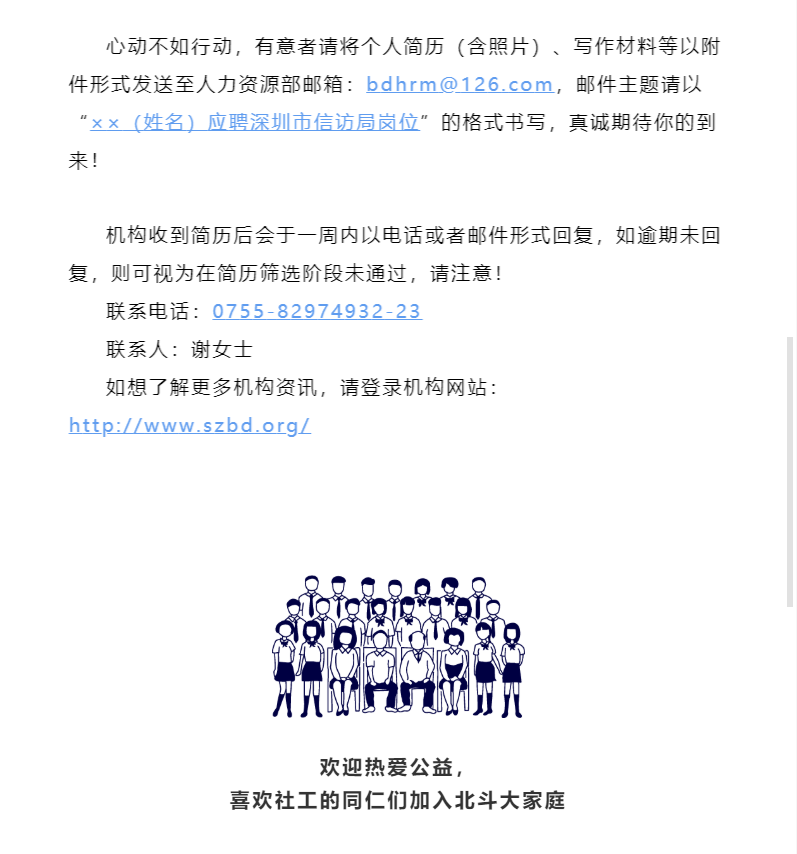 心动不如行动，有意者请将个人简历（含照片）、写作材料等以附件形式发送至人力资源部邮箱：bdhrm@126.com，邮件主题请以“××（姓名）应聘深圳市信访局岗位”的格式书写，真诚期待你的到来！

机构收到简历后会于一周内以电话或者邮件形式回复，如逾期未回复，则可视为在简历筛选阶段未通过，请注意！

联系电话：0755-82974932-23

联系人：谢女士

如想了解更多机构资讯，请登录机构网站：http://www.szbd.org/

欢迎热爱公益，
喜欢社工的同仁们加入北斗大家庭